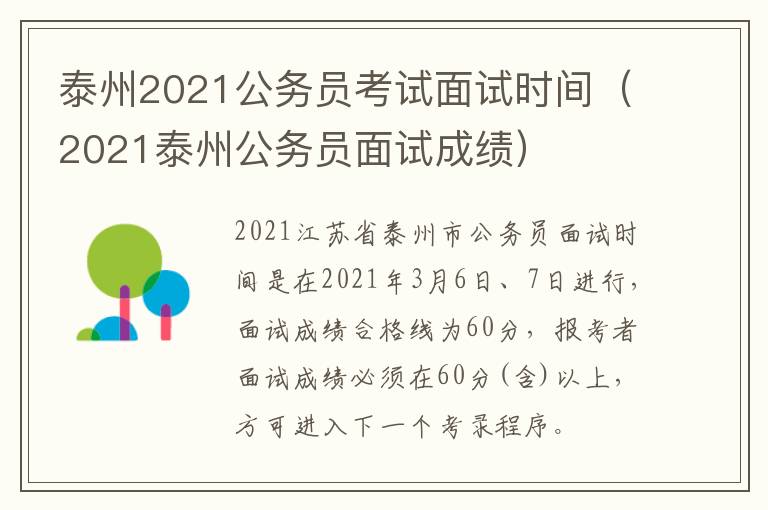 泰州2021公务员考试面试时间（2021泰州公务员面试成绩）

2021江苏省泰州市公务员面试时间是在2021年3月6日、7日进行，面试成绩合格线为60分，报考者面试成绩必须在60分（含）以上，方可进入下一个考录程序。